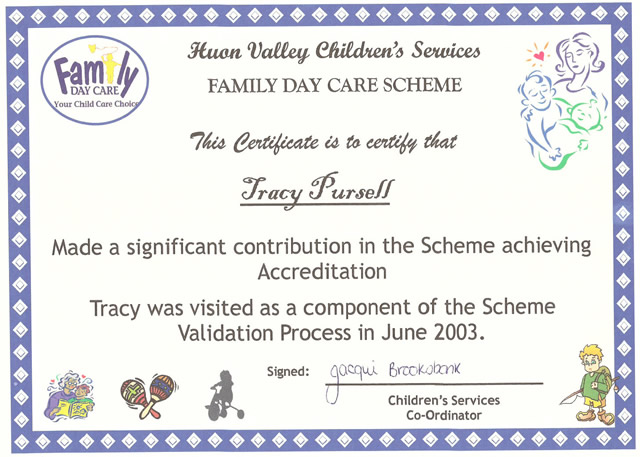 Family DAY CARE
Your Child Care Choice

Huon Valley Children's Services
FAMILY DAY CARE SCHEME

This Certificate is to certify that

Tracy Pursell

Made a significant contribution in the Scheme achieving Accreditation

Tracy was visited as a component of the Scheme Validation Process in June 2003.

Signed: Jacqui Brookbank
Children's Services Co-Ordinator